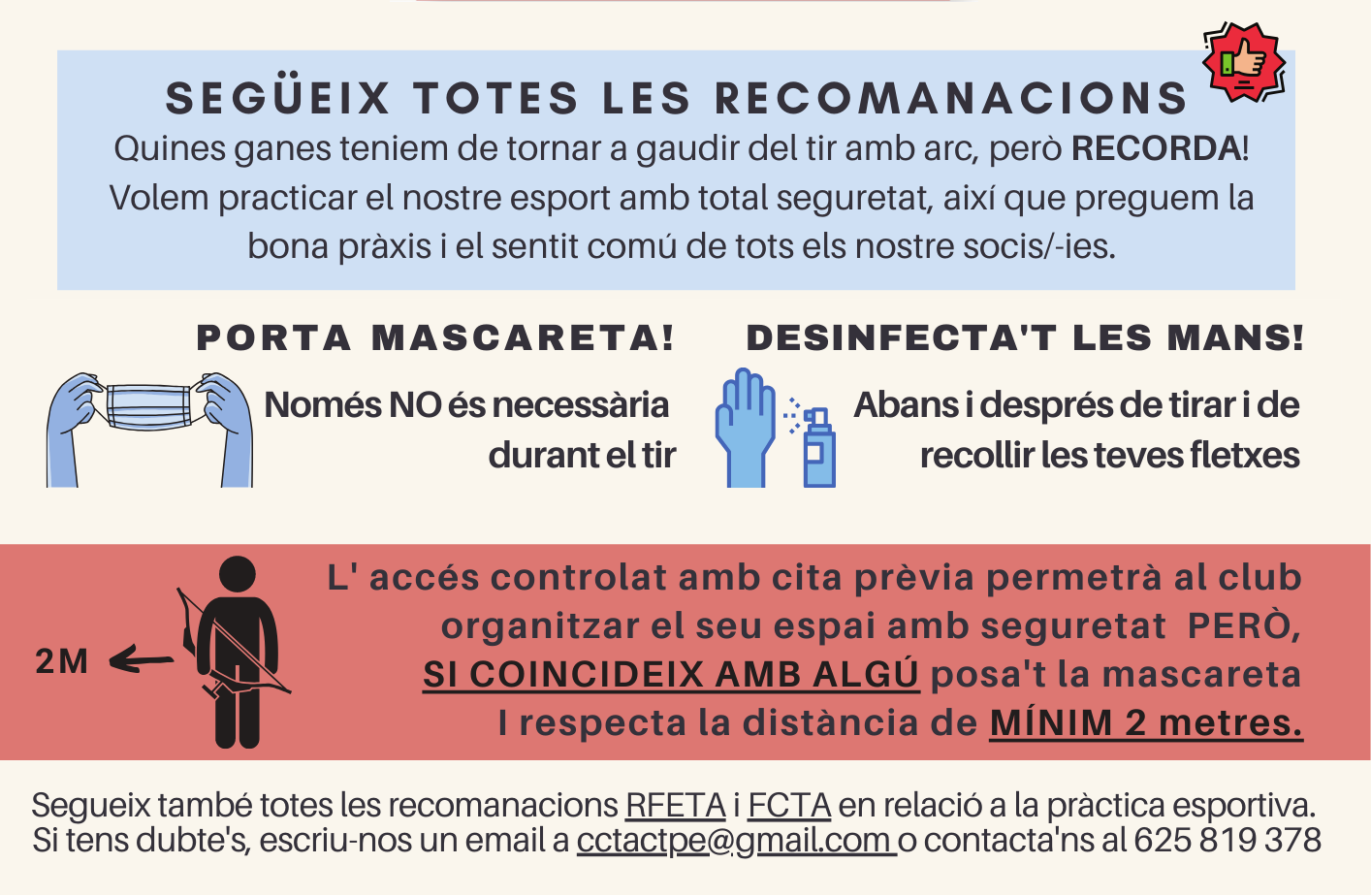 SEGÜEIX TOTES LES RECOMANACIONS
Quines ganes teniem de tornar a gaudir del tir amb arc, però RECORDA! Volem practicar el nostre esport amb total seguretat, així que preguem la bona pràxis i el sentit comú de tots els nostre socis/-ies.

PORTA MASCARETA!
Només NO és necessària durant el tir

DESINFECTA'T LES MANS!
Abans i després de tirar i de recollir les teves fletxes

2M

L' accés controlat amb cita prèvia permetrà al club organitzar el seu espai amb seguretat PERÒ, SI COINCIDEIX AMB ALGÚ posa't la mascareta I respecta la distància de MÍNIM 2 metres.

Segueix també totes les recomanacions RFETA i FCTA en relació a la pràctica esportiva. Si tens dubte's, escriu-nos un email a cctactpe@gmail.com o contacta'ns al 625 819 378